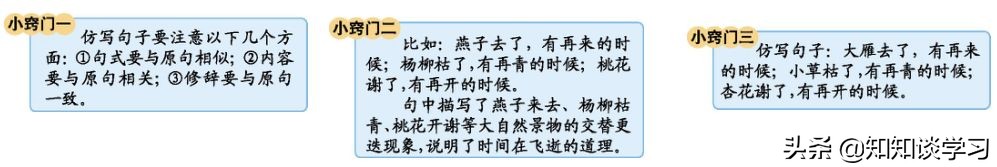 小窍门一

仿写句子要注意以下几个方面：①句式要与原句相似；②内容要与原句相关；③修辞要与原句一致。

小窍门二

比如：燕子去了，有再来的时候；杨柳枯了，有再青的时候；桃花谢了，有再开的时候。

句中描写了燕子来去、杨柳枯青、桃花开谢等大自然景物的交替更迭现象，说明了时间在飞逝的道理。

小窍门三

仿写句子：大雁去了，有再来的时候；小草枯了，有再青的时候；杏花谢了，有再开的时候。

头条 @知知谈学习